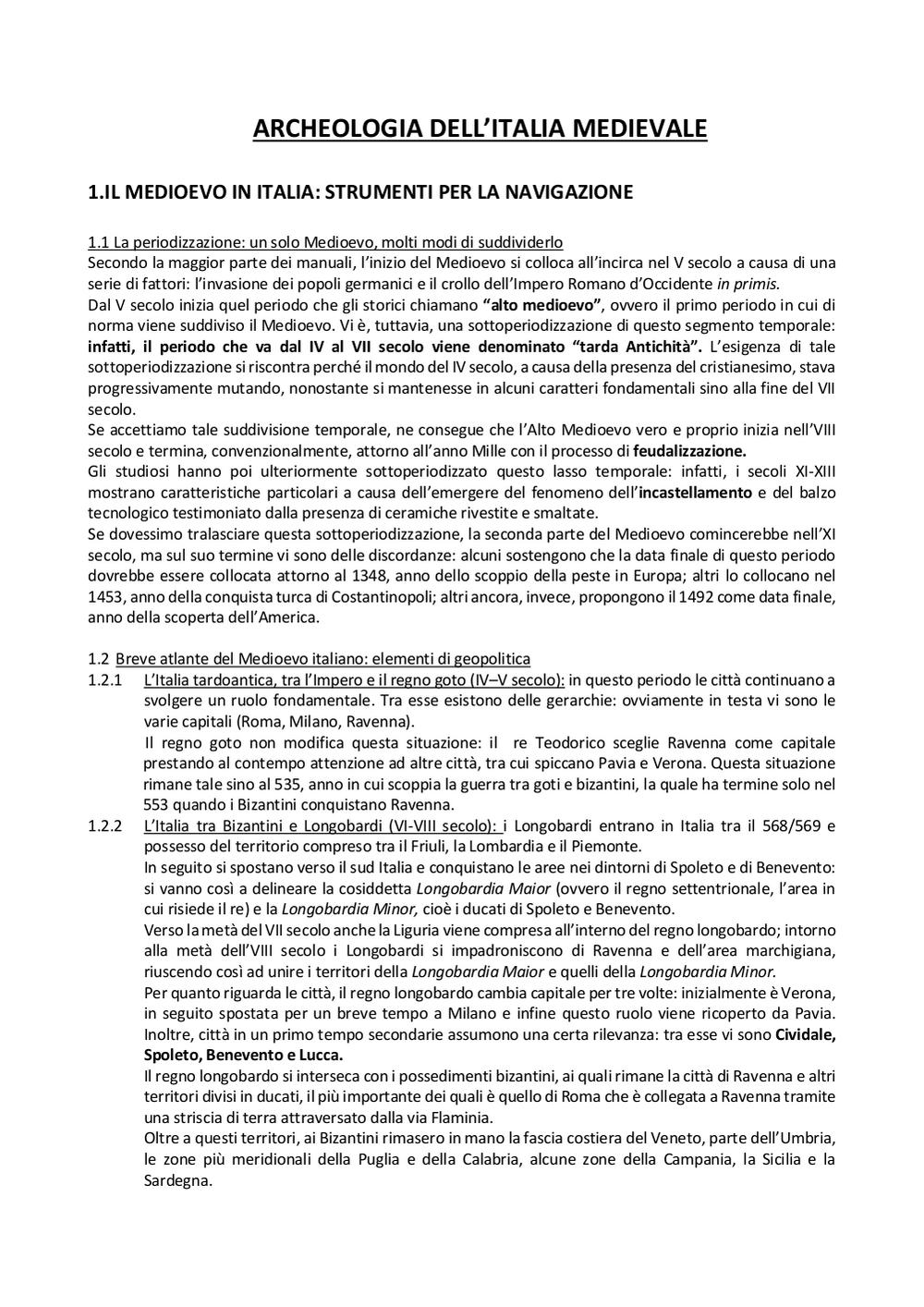 ARCHEOLOGIA DELL'ITALIA MEDIEVALE

1.IL MEDIOEVO IN ITALIA: STRUMENTI PER LA NAVIGAZIONE

1.1 La periodizzazione: un solo Medioevo, molti modi di suddividerlo
Secondo la maggior parte dei manuali, l'inizio del Medioevo si colloca all'incirca nel V secolo a causa di una serie di fattori: l'invasione dei popoli germanici e il crollo dell'Impero Romano d'Occidente in primis.
Dal V secolo inizia quel periodo che gli storici chiamano "alto medioevo", ovvero il primo periodo in cui di norma viene suddiviso il Medioevo. Vi è, tuttavia, una sottoperiodizzazione di questo segmento temporale: infatti, il periodo che va dal IV al VII secolo viene denominato "tarda Antichità". L'esigenza di tale sottoperiodizzazione si riscontra perché il mondo del IV secolo, a causa della presenza del cristianesimo, stava progressivamente mutando, nonostante si mantenesse in alcuni caratteri fondamentali sino alla fine del VII secolo.
Se accettiamo tale suddivisione temporale, ne consegue che l'Alto Medioevo vero e proprio inizia nell'VIII secolo e termina, convenzionalmente, attorno all'anno Mille con il processo di feudalizzazione.
Gli studiosi hanno poi ulteriormente sottoperiodizzato questo lasso temporale: infatti, i secoli XI-XIII mostrano caratteristiche particolari a causa dell'emergere del fenomeno dell'incastellamento e del balzo tecnologico testimoniato dalla presenza di ceramiche rivestite e smaltate.
Se dovessimo tralasciare questa sottoperiodizzazione, la seconda parte del Medioevo comincerebbe nell'XI secolo, ma sul suo termine vi sono delle discordanze: alcuni sostengono che la data finale di questo periodo dovrebbe essere collocata attorno al 1348, anno dello scoppio della peste in Europa; altri lo collocano nel 1453, anno della conquista turca di Costantinopoli; altri ancora, invece, propongono il 1492 come data finale, anno della scoperta dell'America.

1.2 Breve atlante del Medioevo italiano: elementi di geopolitica
1.2.1 L'Italia tardoantica, tra l'Impero e il regno goto (IV–V secolo): in questo periodo le città continuano a svolgere un ruolo fondamentale. Tra esse esistono delle gerarchie: ovviamente in testa vi sono le varie capitali (Roma, Milano, Ravenna).
Il regno goto non modifica questa situazione: il re Teodorico sceglie Ravenna come capitale prestando al contempo attenzione ad altre città, tra cui spiccano Pavia e Verona. Questa situazione rimane tale sino al 535, anno in cui scoppia la guerra tra goti e bizantini, la quale ha termine solo nel 553 quando i Bizantini conquistano Ravenna.
1.2.2 L'Italia tra Bizantini e Longobardi (VI-VIII secolo): i Longobardi entrano in Italia tra il 568/569 e possesso del territorio compreso tra il Friuli, la Lombardia e il Piemonte.
In seguito si spostano verso il sud Italia e conquistano le aree nei dintorni di Spoleto e di Benevento: si vanno così a delineare la cosiddetta Longobardia Maior (ovvero il regno settentrionale, l'area in cui risiede il re) e la Longobardia Minor, cioè i ducati di Spoleto e Benevento.
Verso la metà del VII secolo anche la Liguria viene compresa all'interno del regno longobardo; intorno alla metà dell'VIII secolo i Longobardi si impadroniscono di Ravenna e dell'area marchigiana, riuscendo così ad unire i territori della Longobardia Maior e quelli della Longobardia Minor.
Per quanto riguarda le città, il regno longobardo cambia capitale per tre volte: inizialmente è Verona, in seguito spostata per un breve tempo a Milano e infine questo ruolo viene ricoperto da Pavia. Inoltre, città in un primo tempo secondarie assumono una certa rilevanza: tra esse vi sono Cividale, Spoleto, Benevento e Lucca.
Il regno longobardo si interseca con i possedimenti bizantini, ai quali rimane la città di Ravenna e altri territori divisi in ducati, il più importante dei quali è quello di Roma che è collegata a Ravenna tramite una striscia di terra attraversato dalla via Flaminia.
Oltre a questi territori, ai Bizantini rimasero in mano la fascia costiera del Veneto, parte dell'Umbria, le zone più meridionali della Puglia e della Calabria, alcune zone della Campania, la Sicilia e la Sardegna.